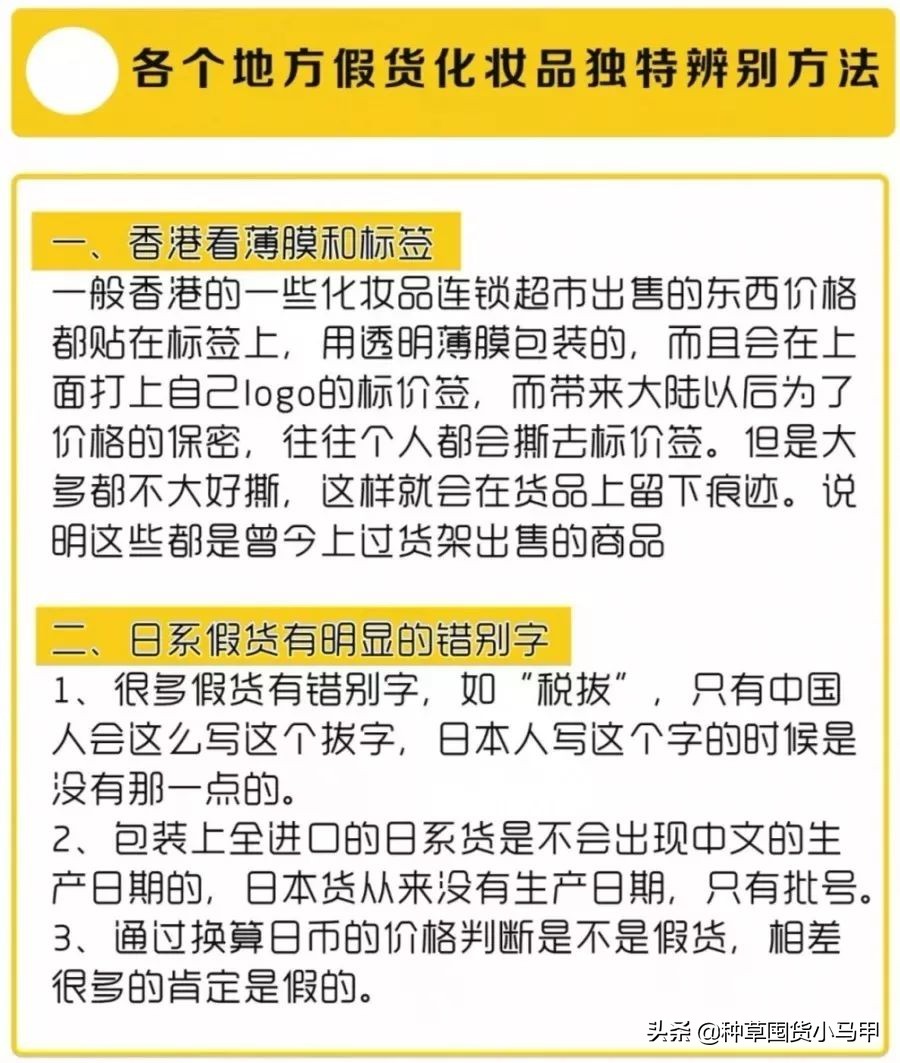 各个地方假货化妆品独特辨别方法

一、香港看薄膜和标签
一般香港的一些化妆品连锁超市出售的东西价格都贴在标签上，用透明薄膜包装的，而且会在上面打上自己logo的标价签，而带来大陆以后为了价格的保密，往往个人都会撕去标价签。但是大多都不大好撕，这样就会在货品上留下痕迹。说明这些都是曾今上过货架出售的商品

二、日系假货有明显的错别字
1、很多假货有错别字，如“税拔”，只有中国人会这么写这个拔字，日本人写这个字的时候是没有那一点的。
2、包装上全进口的日系货是不会出现中文的生产日期的，日本货从来没有生产日期，只有批号。
3、通过换算日币的价格判断是不是假货，相差很多的肯定是假的。

头条 @种草国货小马甲